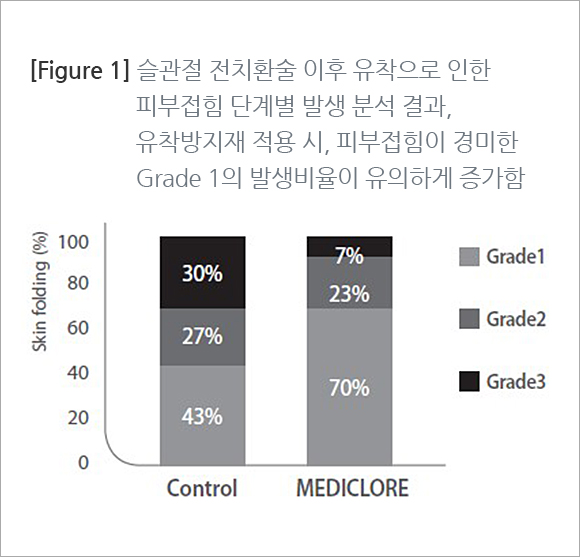 [Figure 1] 슬관절 전치환술 이후 유착으로 인한 피부접힘 단계별 발생 분석 결과, 유착방지재 적용 시, 피부접힘이 경미한 Grade 1의 발생비율이 유의하게 증가함

Skin folding (%)

100
80
60
40
20
0

30%
27%
43%

7%
23%
70%

Control
MEDICLORE

Grade1
Grade2
Grade3